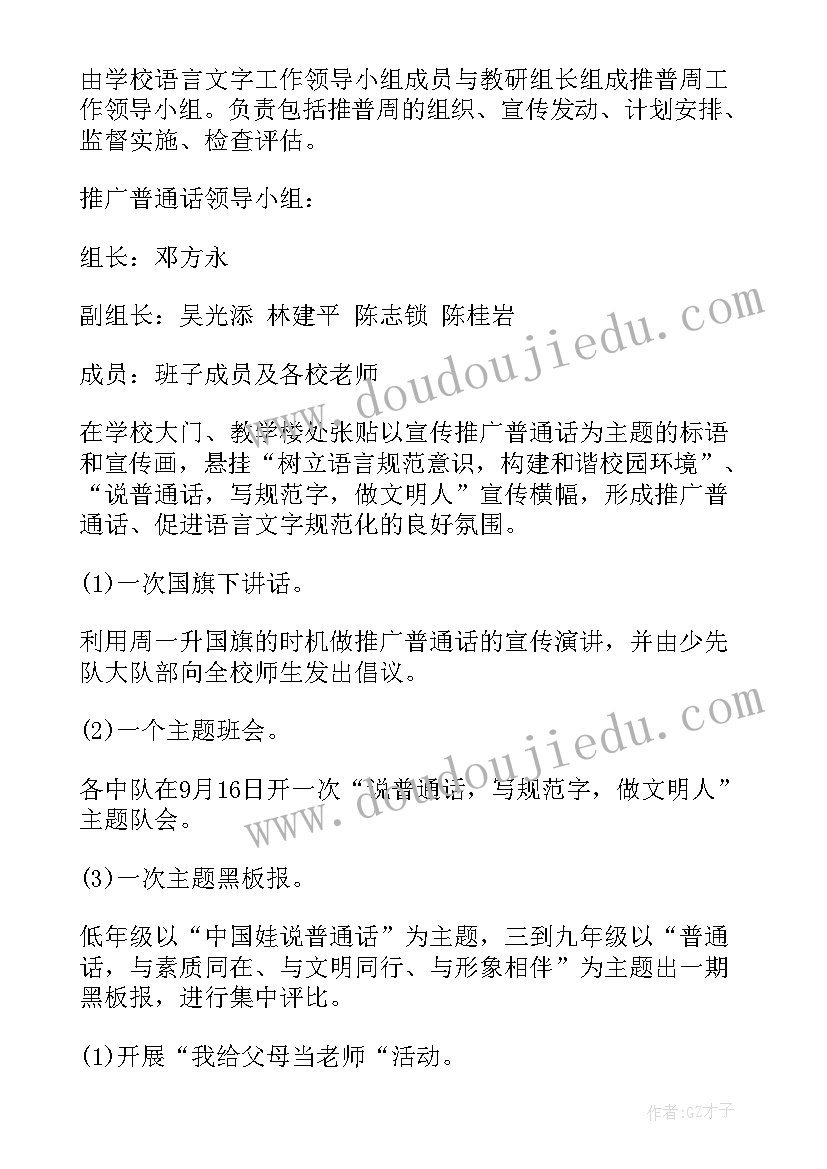 由学校语言文字工作领导小组成员与教研组长组成推普周工作领导小组。负责包括推普周的组织、宣传发动、计划安排、监督实施、检查评估。

推广普通话领导小组：

组长：邓方永

副组长：吴光添 林建平 陈志锁 陈桂岩

成员：班子成员及各校老师

在学校大门、教学楼处张贴以宣传推广普通话为主题的标语和宣传画，悬挂“树立语言规范意识，构建和谐校园环境”、“说普通话，写规范字，做文明人”宣传横幅，形成推广普通话、促进语言文字规范化的良好氛围。

(1)一次国旗下讲话。

利用周一升国旗的时机做推广普通话的宣传演讲，并由少先队大队部向全校师生发出倡议。

(2)一个主题班会。

各中队在9月16日开一次“说普通话，写规范字，做文明人”主题队会。

(3)一次主题黑板报。

低年级以“中国娃说普通话”为主题，三到九年级以“普通话，与素质同在、与文明同行、与形象相伴”为主题出一期黑板报，进行集中评比。

(1)开展“我给父母当老师“活动。

www.doudoujiedu.com

www.doudoujiedu.com

作者:GZ才子